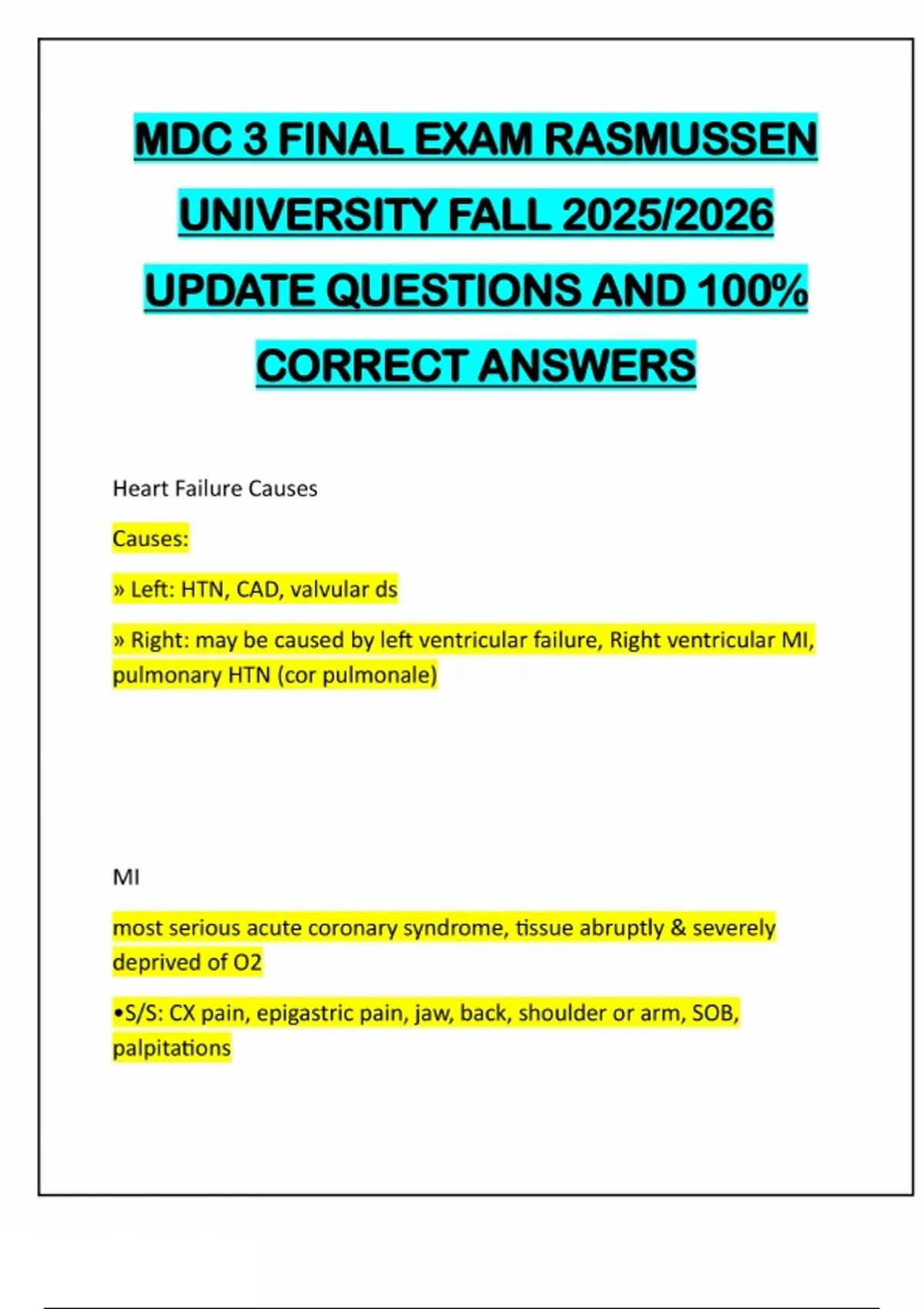 MDC 3 FINAL EXAM RASMUSSEN UNIVERSITY FALL 2025/2026 UPDATE QUESTIONS AND 100% CORRECT ANSWERS

Heart Failure Causes

Causes:

» Left: HTN, CAD, valvular ds

» Right: may be caused by left ventricular failure, Right ventricular MI, pulmonary HTN (cor pulmonale)

MI

most serious acute coronary syndrome, tissue abruptly & severely deprived of O2

•S/S: CX pain, epigastric pain, jaw, back, shoulder or arm, SOB, palpitations